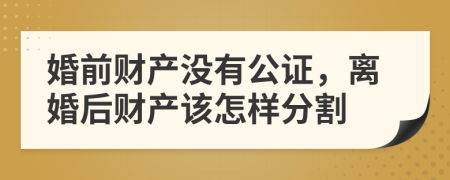 婚前财产没有公证，离婚后财产该怎样分割